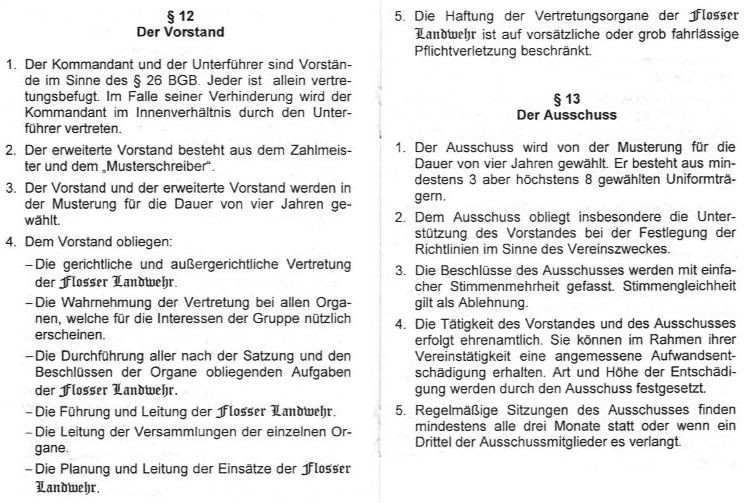 § 12
Der Vorstand

1. Der Kommandant und der Unterführer sind Vorstände im Sinne des § 26 BGB. Jeder ist allein vertretungsbefugt. Im Falle seiner Verhinderung wird der Kommandant im Innenverhältnis durch den Unterführer vertreten.

2. Der erweiterte Vorstand besteht aus dem Zahlmeister und dem „Musterschreiber".

3. Der Vorstand und der erweiterte Vorstand werden in der Musterung für die Dauer von vier Jahren gewählt.

4. Dem Vorstand obliegen:
– Die gerichtliche und außergerichtliche Vertretung der Flosser Landwehr.
– Die Wahrnehmung der Vertretung bei allen Organen, welche für die Interessen der Gruppe nützlich erscheinen.
– Die Durchführung aller nach der Satzung und den Beschlüssen der Organe obliegenden Aufgaben der Flosser Landwehr.
– Die Führung und Leitung der Flosser Landwehr.
– Die Leitung der Versammlungen der einzelnen Organe.
– Die Planung und Leitung der Einsätze der Flosser Landwehr.

5. Die Haftung der Vertretungsorgane der Flosser Landwehr ist auf vorsätzliche oder grob fahrlässige Pflichtverletzung beschränkt.

§ 13
Der Ausschuss

1. Der Ausschuss wird von der Musterung für die Dauer von vier Jahren gewählt. Er besteht aus mindestens 3 aber höchstens 8 gewählten Uniformträgern.

2. Dem Ausschuss obliegt insbesondere die Unterstützung des Vorstandes bei der Festlegung der Richtlinien im Sinne des Vereinszweckes.

3. Die Beschlüsse des Ausschusses werden mit einfacher Stimmenmehrheit gefasst. Stimmengleichheit gilt als Ablehnung.

4. Die Tätigkeit des Vorstandes und des Ausschusses erfolgt ehrenamtlich. Sie können im Rahmen ihrer Vereinstätigkeit eine angemessene Aufwandsentschädigung erhalten. Art und Höhe der Entschädigung werden durch den Ausschuss festgesetzt.

5. Regelmäßige Sitzungen des Ausschusses finden mindestens alle drei Monate statt oder wenn ein Drittel der Ausschussmitglieder es verlangt.